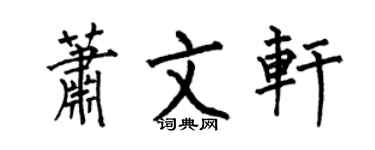 蕭文軒

词典网